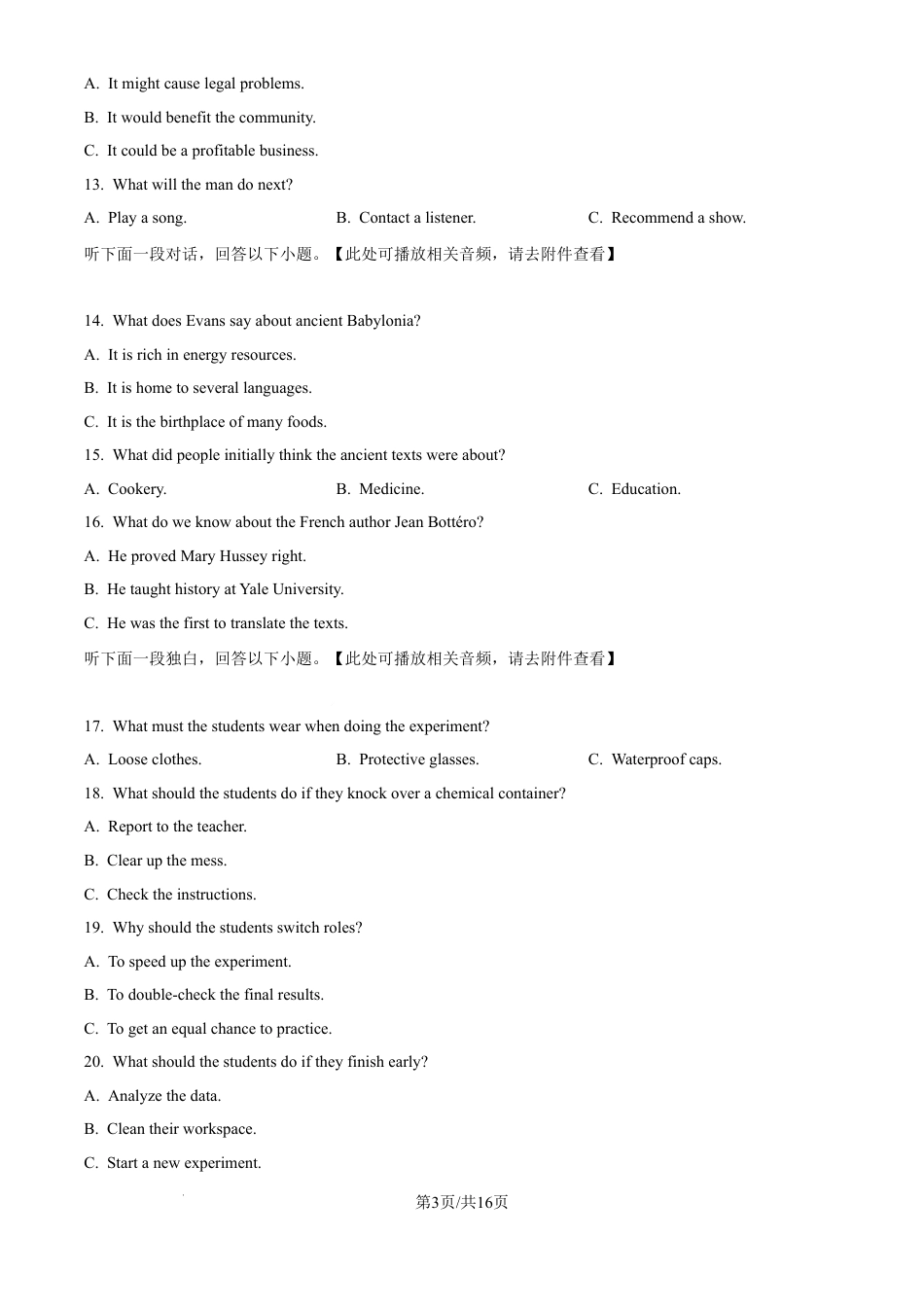 A. It might cause legal problems.

B. It would benefit the community.

C. It could be a profitable business.

13. What will the man do next?

A. Play a song. B. Contact a listener. C. Recommend a show.

听下面一段对话，回答以下小题。【此处可播放相关音频，请去附件查看】

14. What does Evans say about ancient Babylonia?

A. It is rich in energy resources.

B. It is home to several languages.

C. It is the birthplace of many foods.

15. What did people initially think the ancient texts were about?

A. Cookery. B. Medicine. C. Education.

16. What do we know about the French author Jean Bottéro?

A. He proved Mary Hussey right.

B. He taught history at Yale University.

C. He was the first to translate the texts.

听下面一段独白，回答以下小题。【此处可播放相关音频，请去附件查看】

17. What must the students wear when doing the experiment?

A. Loose clothes. B. Protective glasses. C. Waterproof caps.

18. What should the students do if they knock over a chemical container?

A. Report to the teacher.

B. Clear up the mess.

C. Check the instructions.

19. Why should the students switch roles?

A. To speed up the experiment.

B. To double-check the final results.

C. To get an equal chance to practice.

20. What should the students do if they finish early?

A. Analyze the data.

B. Clean their workspace.

C. Start a new experiment.

第3页/共16页